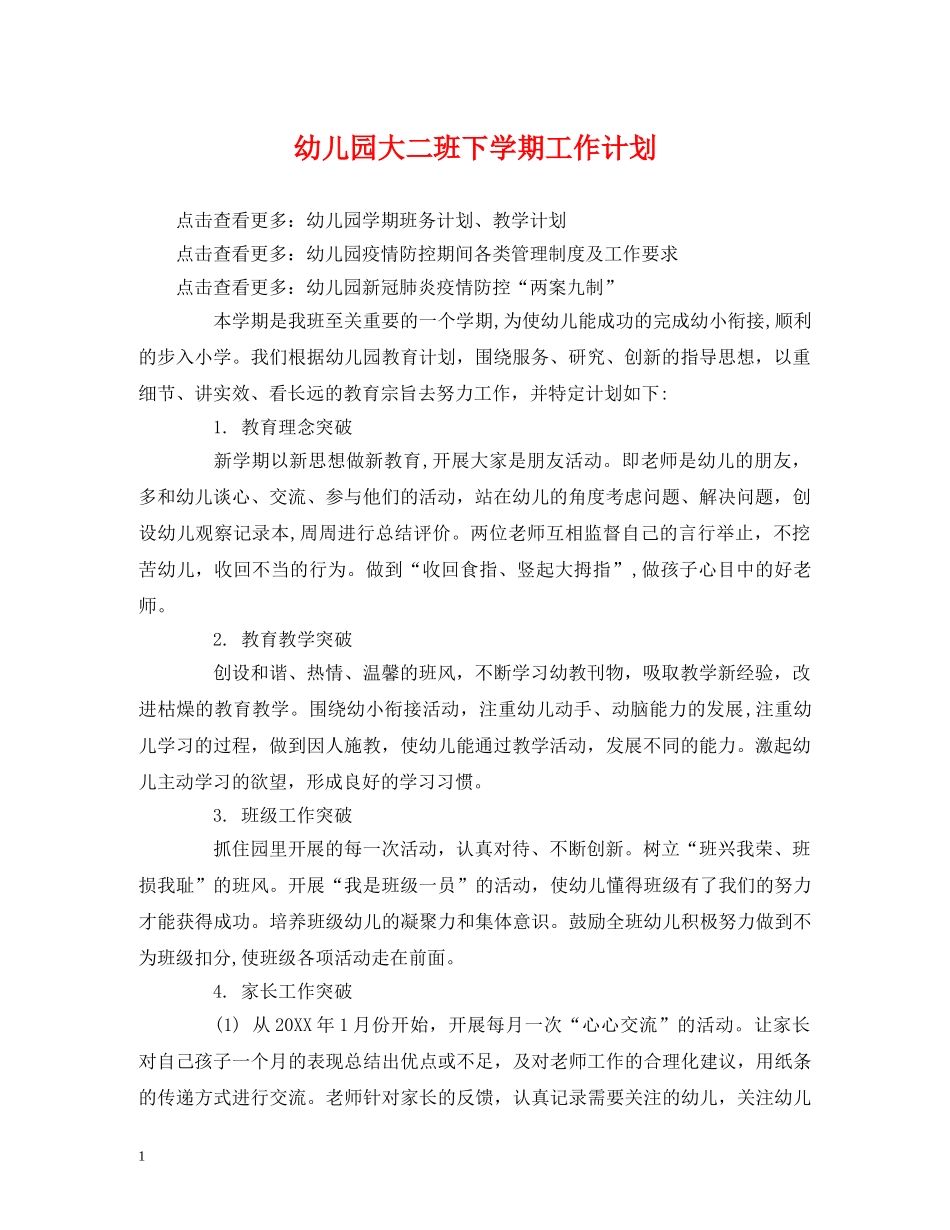 幼儿园大二班下学期工作计划

点击查看更多：幼儿园学期班务计划、教学计划

点击查看更多：幼儿园疫情防控期间各类管理制度及工作要求

点击查看更多：幼儿园新冠肺炎疫情防控“两案九制”

本学期是我班至关重要的一个学期,为使幼儿能成功的完成幼小衔接,顺利的步入小学。我们根据幼儿园教育计划，围绕服务、研究、创新的指导思想，以重细节、讲实效、看长远的教育宗旨去努力工作，并特定计划如下:

1. 教育理念突破

新学期以新思想做新教育,开展大家是朋友活动。即老师是幼儿的朋友，多和幼儿谈心、交流、参与他们的活动，站在幼儿的角度考虑问题、解决问题，创设幼儿观察记录本,周周进行总结评价。两位老师互相监督自己的言行举止，不挖苦幼儿，收回不当的行为。做到“收回食指、竖起大拇指”,做孩子心目中的好老师。

2. 教育教学突破

创设和谐、热情、温馨的班风，不断学习幼教刊物，吸取教学新经验，改进枯燥的教育教学。围绕幼小衔接活动，注重幼儿动手、动脑能力的发展,注重幼儿学习的过程，做到因人施教，使幼儿能通过教学活动，发展不同的能力。激起幼儿主动学习的欲望，形成良好的学习习惯。

3. 班级工作突破

抓住园里开展的每一次活动，认真对待、不断创新。树立“班兴我荣、班损我耻”的班风。开展“我是班级一员”的活动，使幼儿懂得班级有了我们的努力才能获得成功。培养班级幼儿的凝聚力和集体意识。鼓励全班幼儿积极努力做到不为班级扣分,使班级各项活动走在前面。

4. 家长工作突破

(1) 从20XX年1月份开始，开展每月一次“心心交流”的活动。让家长对自己孩子一个月的表现总结出优点或不足，及对老师工作的合理化建议，用纸条的传递方式进行交流。老师针对家长的反馈，认真记录需要关注的幼儿，关注幼儿

1